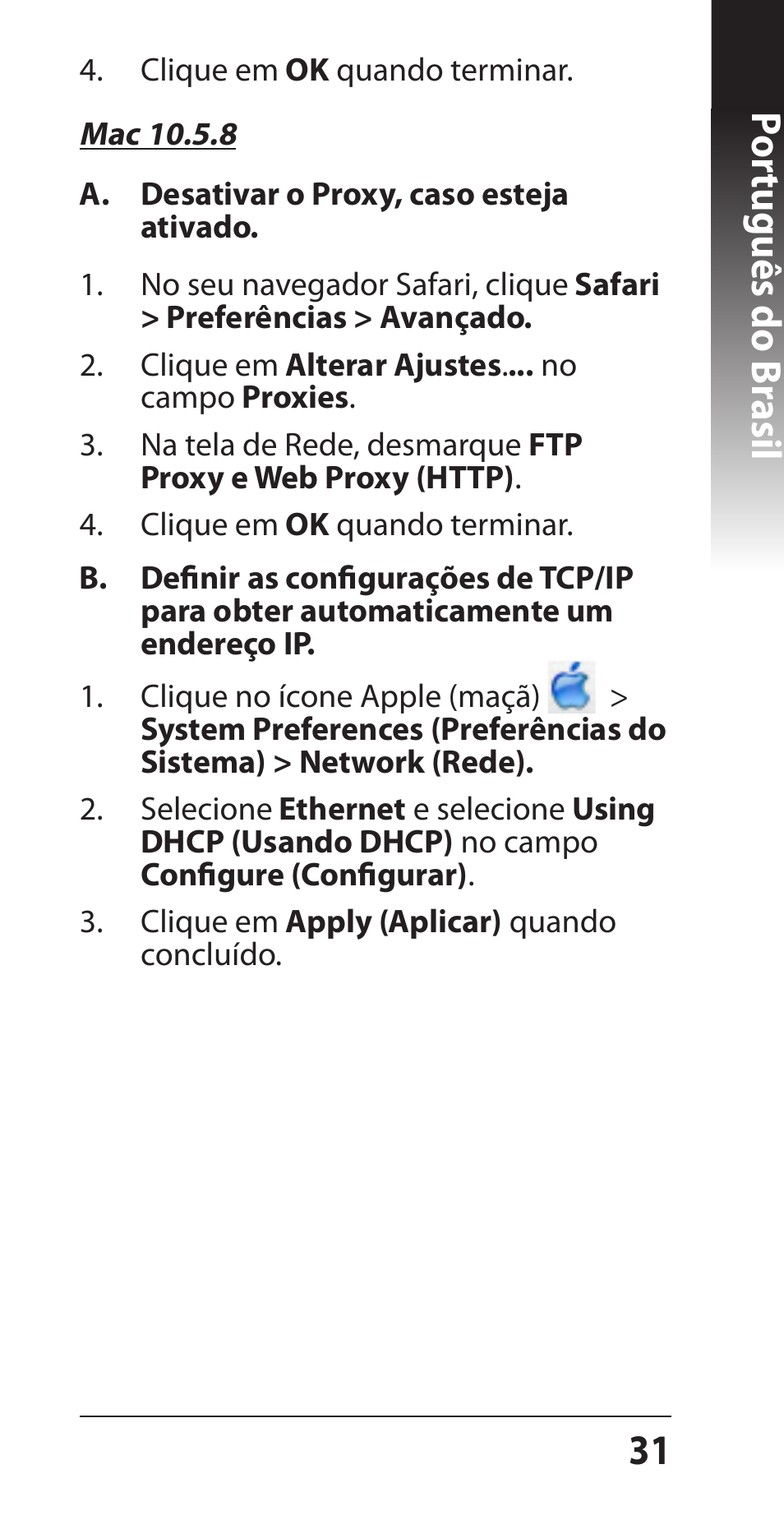 4. Clique em OK quando terminar.

Mac 10.5.8

A. Desativar o Proxy, caso esteja ativado.

1. No seu navegador Safari, clique Safari > Preferências > Avançado.

2. Clique em Alterar Ajustes.... no campo Proxies.

3. Na tela de Rede, desmarque FTP Proxy e Web Proxy (HTTP).

4. Clique em OK quando terminar.

B. Definir as configurações de TCP/IP para obter automaticamente um endereço IP.

1. Clique no ícone Apple (maçã) > System Preferences (Preferências do Sistema) > Network (Rede).

2. Selecione Ethernet e selecione Using DHCP (Usando DHCP) no campo Configure (Configurar).

3. Clique em Apply (Aplicar) quando concluído.

Português do Brasil

31